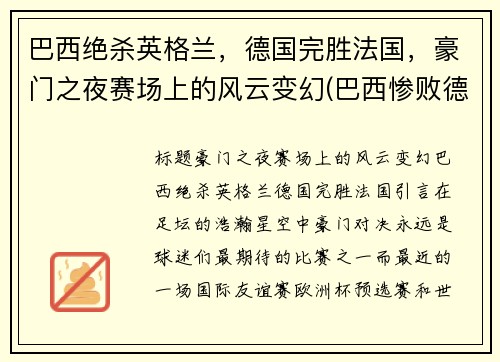 巴西绝杀英格兰，德国完胜法国，豪门之夜赛场上的风云变幻(巴西惨败德

标题豪门之夜赛场上的风云变幻巴西绝杀英格兰德国完胜法国引言在足坛的浩瀚星空中豪门对决永远是球迷们最期待的比赛之一而最近的一场国际友谊赛欧洲杯预选赛和世